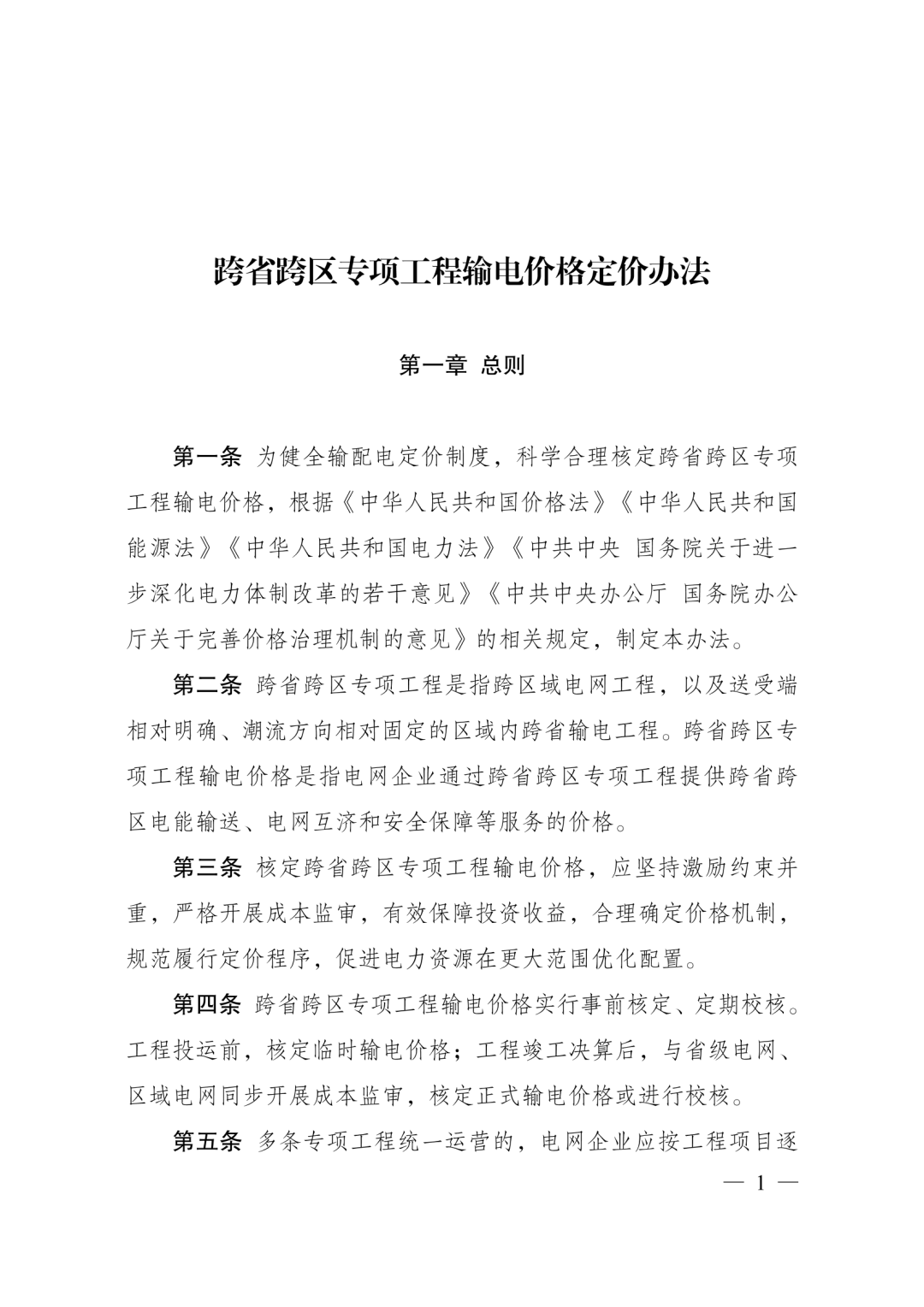 跨省跨区专项工程输电价格定价办法

第一章 总则

第一条 为健全输配电定价制度，科学合理核定跨省跨区专项工程输电价格，根据《中华人民共和国价格法》《中华人民共和国能源法》《中华人民共和国电力法》《中共中央 国务院关于进一步深化电力体制改革的若干意见》《中共中央办公厅 国务院办公厅关于完善价格治理机制的意见》的相关规定，制定本办法。

第二条 跨省跨区专项工程是指跨区域电网工程，以及送受端相对明确、潮流方向相对固定的区域内跨省输电工程。跨省跨区专项工程输电价格是指电网企业通过跨省跨区专项工程提供跨省跨区电能输送、电网互济和安全保障等服务的价格。

第三条 核定跨省跨区专项工程输电价格，应坚持激励约束并重，严格开展成本监审，有效保障投资收益，合理确定价格机制，规范履行定价程序，促进电力资源在更大范围优化配置。

第四条 跨省跨区专项工程输电价格实行事前核定、定期校核。工程投运前，核定临时输电价格；工程竣工决算后，与省级电网、区域电网同步开展成本监审，核定正式输电价格或进行校核。

第五条 多条专项工程统一运营的，电网企业应按工程项目逐

— 1 —